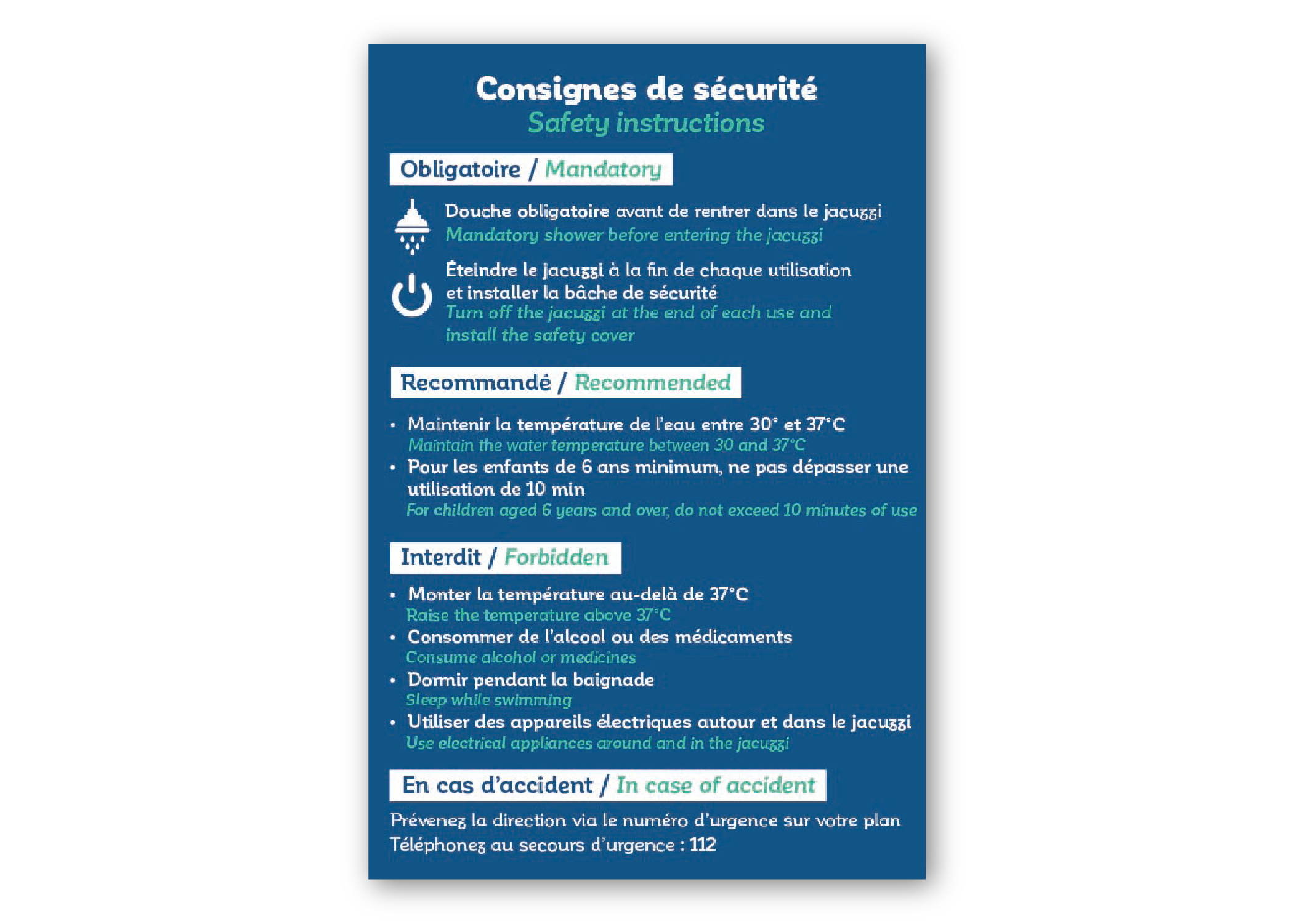 Consignes de sécurité
Safety instructions

Obligatoire / Mandatory

Douche obligatoire avant de rentrer dans le jacuzzi
Mandatory shower before entering the jacuzzi

Éteindre le jacuzzi à la fin de chaque utilisation et installer la bâche de sécurité
Turn off the jacuzzi at the end of each use and install the safety cover

Recommandé / Recommended

• Maintenir la température de l'eau entre 30° et 37°C
Maintain the water temperature between 30 and 37°C
• Pour les enfants de 6 ans minimum, ne pas dépasser une utilisation de 10 min
For children aged 6 years and over, do not exceed 10 minutes of use

Interdit / Forbidden

• Monter la température au-delà de 37°C
Raise the temperature above 37°C
• Consommer de l'alcool ou des médicaments
Consume alcohol or medicines
• Dormir pendant la baignade
Sleep while swimming
• Utiliser des appareils électriques autour et dans le jacuzzi
Use electrical appliances around and in the jacuzzi

En cas d'accident / In case of accident

Prévenez la direction via le numéro d'urgence sur votre plan
Téléphonez au secours d'urgence : 112